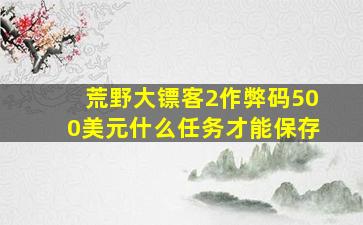 荒野大镖客2作弊码500美元什么任务才能保存